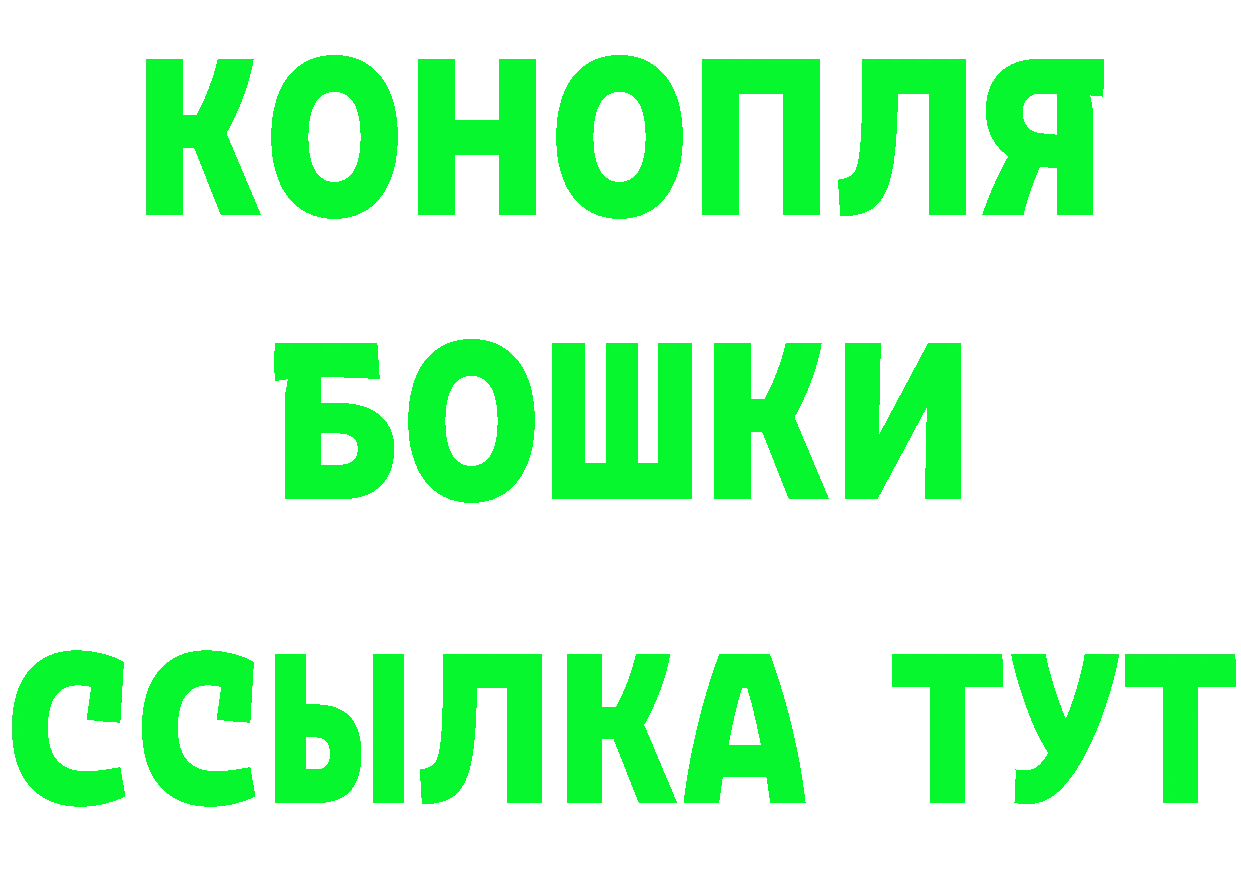 КОНОПЛЯ
БОШКИ
ССЫЛКА ТУТ